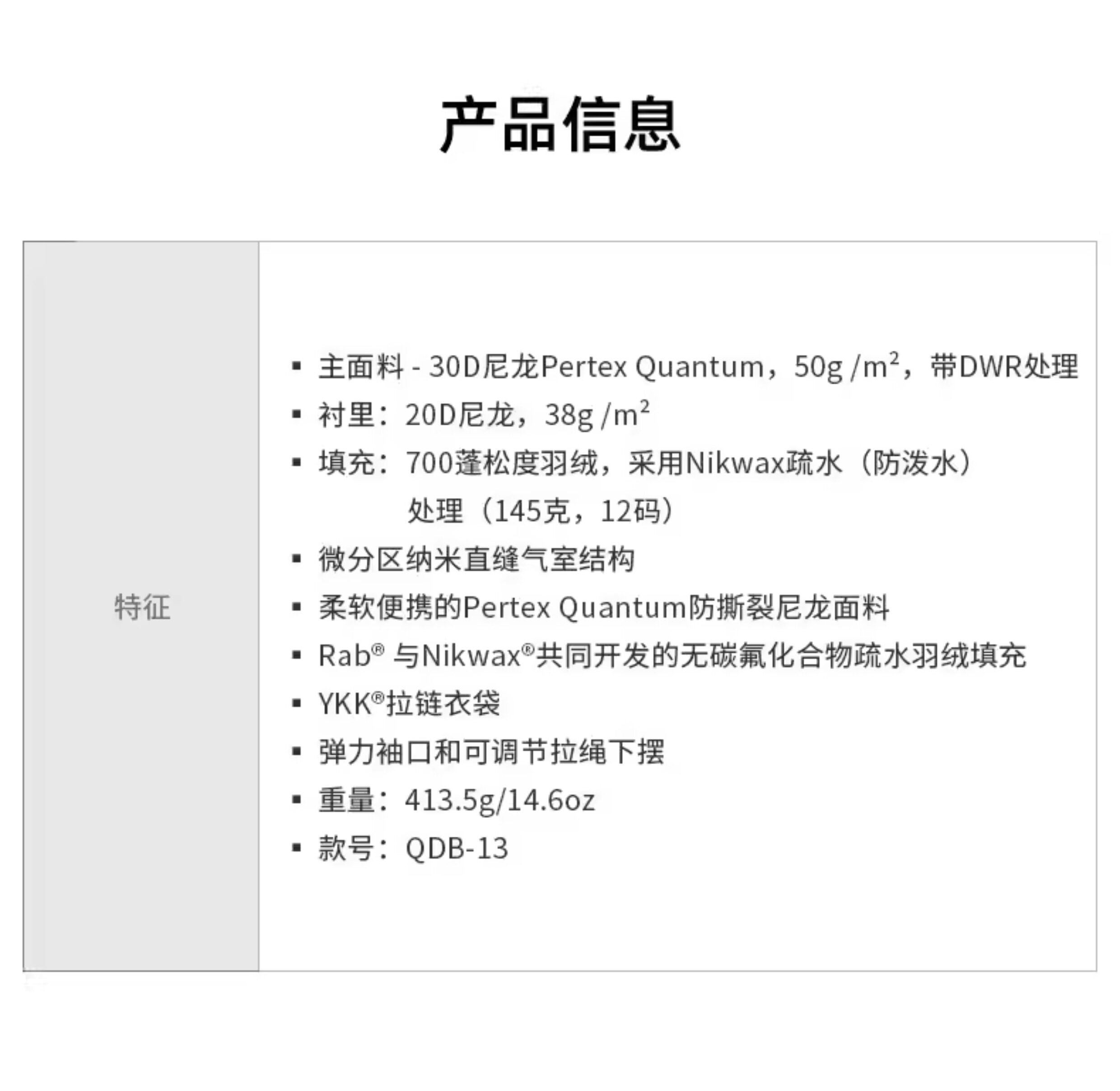 产品信息

特征

• 主面料 - 30D尼龙Pertex Quantum，50g /$m^2$，带DWR处理
• 衬里：20D尼龙，38g /$m^2$
• 填充：700蓬松度羽绒，采用Nikwax疏水（防泼水）处理（145克，12码）
• 微分区纳米直缝气室结构
• 柔软便携的Pertex Quantum防撕裂尼龙面料
• Rab® 与Nikwax®共同开发的无碳氟化合物疏水羽绒填充
• YKK®拉链衣袋
• 弹力袖口和可调节拉绳下摆
• 重量：413.5g/14.6oz
• 款号：QDB-13